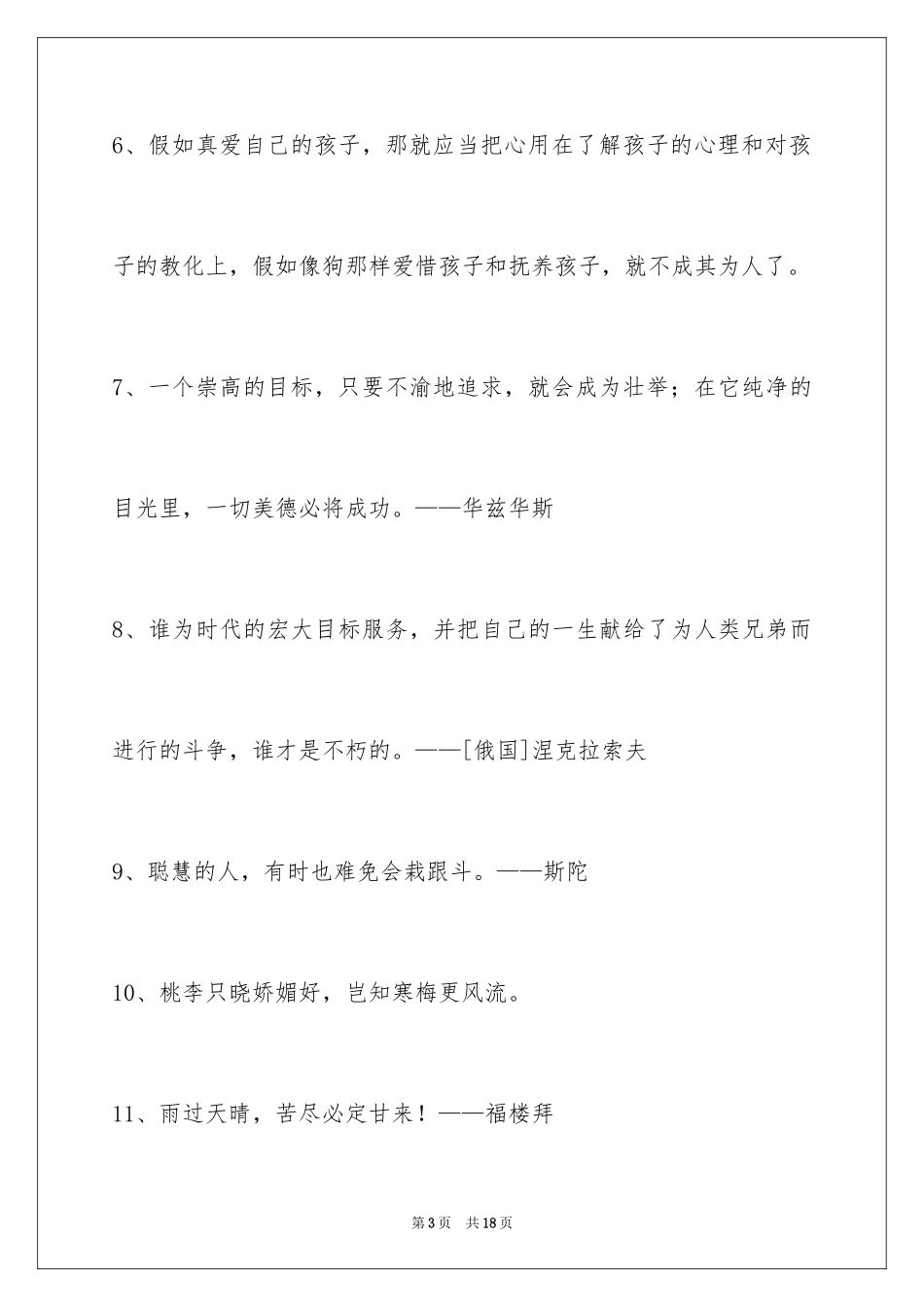 6、假如真爱自己的孩子，那就应当把心用在了解孩子的心理和对孩子的教化上，假如像狗那样爱惜孩子和抚养孩子，就不成其为人了。

7、一个崇高的目标，只要不渝地追求，就会成为壮举；在它纯净的目光里，一切美德必将成功。——华兹华斯

8、谁为时代的宏大目标服务，并把自己的一生献给了为人类兄弟而进行的斗争，谁才是不朽的。——[俄国]涅克拉索夫

9、聪慧的人，有时也难免会栽跟斗。——斯陀

10、桃李只晓娇媚好，岂知寒梅更风流。

11、雨过天晴，苦尽必定甘来！——福楼拜

第3页 共18页